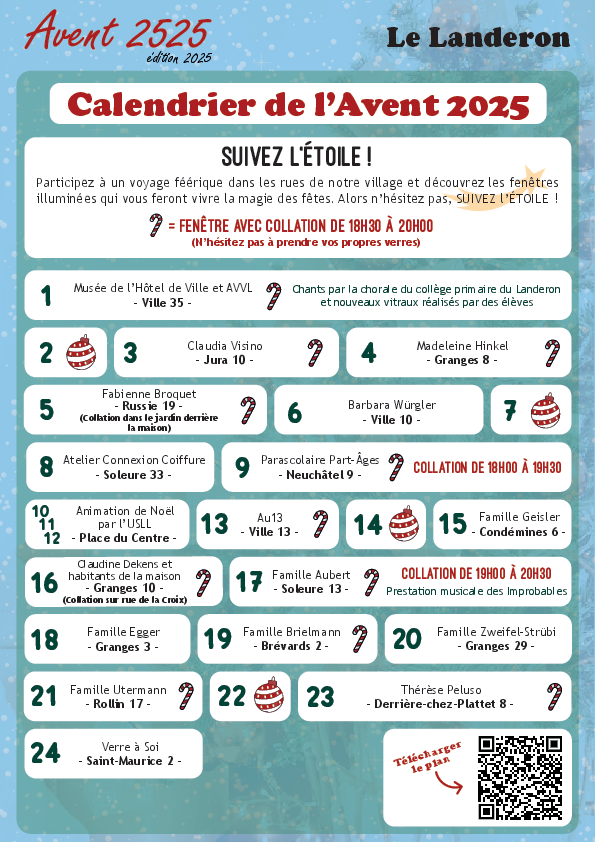 Avent 2525
édition 2025

Le Landeron

Calendrier de l'Avent 2025

SUIVEZ L'ÉTOILE !

Participez à un voyage féérique dans les rues de notre village et découvrez les fenêtres illuminées qui vous feront vivre la magie des fêtes. Alors n'hésitez pas, SUIVEZ L'ÉTOILE !

= FENÊTRE AVEC COLLATION DE 18H30 À 20H00
(N'hésitez pas à prendre vos propres verres)

1
Musée de l'Hôtel de Ville et AVVL
- Ville 35 -
Chants par la chorale du collège primaire du Landeron et nouveaux vitraux réalisés par des élèves

2

3
Claudia Visino
- Jura 10 -

4
Madeleine Hinkel
- Granges 8 -

5
Fabienne Broquet
- Russie 19 -
(Collation dans le jardin derrière la maison)

6
Barbara Würgler
- Ville 10 -

7

8
Atelier Connexion Coiffure
- Soleure 33 -

9
Parascolaire Part-Âges
- Neuchâtel 9 -
COLLATION DE 18H00 À 19H30

10
11
12
Animation de Noël par l'USLL
- Place du Centre -

13
Au13
- Ville 13 -

14

15
Famille Geisler
- Condémines 6 -

16
Claudine Dekens et habitants de la maison
- Granges 10 -
(Collation sur rue de la Croix)

17
Famille Aubert
- Soleure 13 -
COLLATION DE 19H00 À 20H30
Prestation musicale des Improbables

18
Famille Egger
- Granges 3 -

19
Famille Brielmann
- Brévards 2 -

20
Famille Zweifel-Strübi
- Granges 29 -

21
Famille Utermann
- Rollin 17 -

22

23
Thérèse Peluso
- Derrière-chez-Plattet 8 -

24
Verre à Soi
- Saint-Maurice 2 -

Télécharger le plan